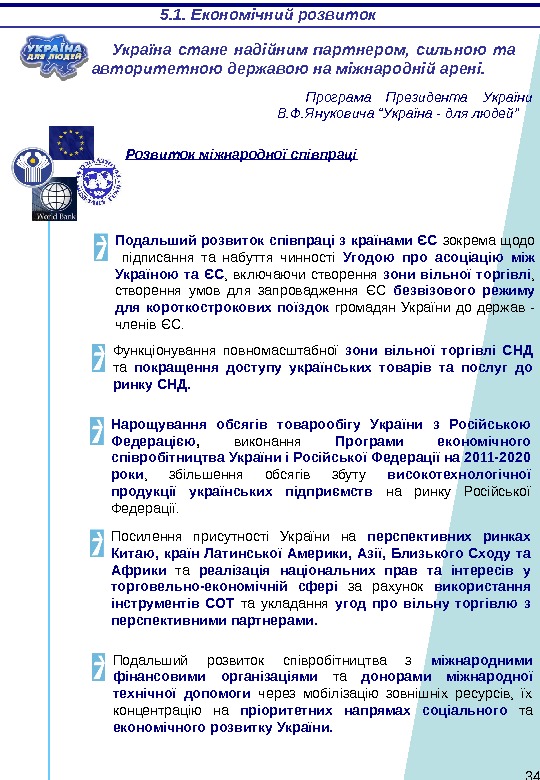 5.1. Економічний розвиток

УКРАЇНА ДЛЯ ЛЮДЕЙ

Україна стане надійним партнером, сильною та авторитетною державою на міжнародній арені.

Програма Президента України В.Ф.Януковича "Україна - для людей"

World Bank

Розвиток міжнародної співпраці

Подальший розвиток співпраці з країнами ЄС зокрема щодо підписання та набуття чинності Угодою про асоціацію між Україною та ЄС, включаючи створення зони вільної торгівлі, створення умов для запровадження ЄС безвізового режиму для короткострокових поїздок громадян України до держав - членів ЄС.

Функціонування повномасштабної зони вільної торгівлі СНД та покращення доступу українських товарів та послуг до ринку СНД.

Нарощування обсягів товарообігу України з Російською Федерацією, виконання Програми економічного співробітництва України і Російської Федерації на 2011-2020 роки, збільшення обсягів збуту високотехнологічної продукції українських підприємств на ринку Російської Федерації.

Посилення присутності України на перспективних ринках Китаю, країн Латинської Америки, Азії, Близького Сходу та Африки та реалізація національних прав та інтересів у торговельно-економічній сфері за рахунок використання інструментів СОТ та укладання угод про вільну торгівлю з перспективними партнерами.

Подальший розвиток співробітництва з міжнародними фінансовими організаціями та донорами міжнародної технічної допомоги через мобілізацію зовнішніх ресурсів, їх концентрацію на пріоритетних напрямах соціального та економічного розвитку України.

34